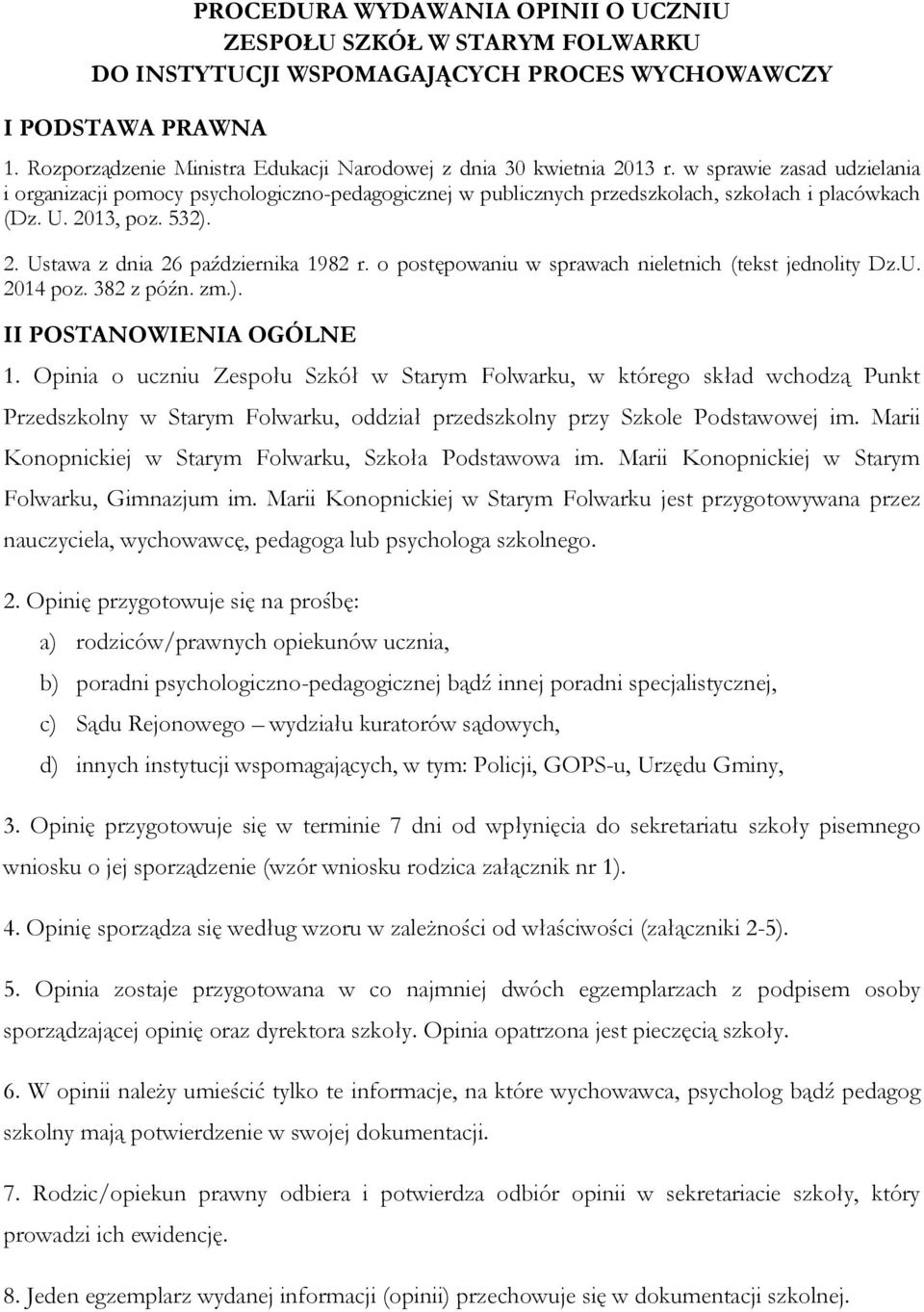 PROCEDURA WYDAWANIA OPINII O UCZNIU
ZESPOŁU SZKÓŁ W STARYM FOLWARKU
DO INSTYTUCJI WSPOMAGAJĄCYCH PROCES WYCHOWAWCZY

I PODSTAWA PRAWNA

1. Rozporządzenie Ministra Edukacji Narodowej z dnia 30 kwietnia 2013 r. w sprawie zasad udzielania i organizacji pomocy psychologiczno-pedagogicznej w publicznych przedszkolach, szkołach i placówkach (Dz. U. 2013, poz. 532).

2. Ustawa z dnia 26 października 1982 r. o postępowaniu w sprawach nieletnich (tekst jednolity Dz.U. 2014 poz. 382 z późn. zm.).

II POSTANOWIENIA OGÓLNE

1. Opinia o uczniu Zespołu Szkół w Starym Folwarku, w którego skład wchodzą Punkt Przedszkolny w Starym Folwarku, oddział przedszkolny przy Szkole Podstawowej im. Marii Konopnickiej w Starym Folwarku, Szkoła Podstawowa im. Marii Konopnickiej w Starym Folwarku, Gimnazjum im. Marii Konopnickiej w Starym Folwarku jest przygotowywana przez nauczyciela, wychowawcę, pedagoga lub psychologa szkolnego.

2. Opinię przygotowuje się na prośbę:

a) rodziców/prawnych opiekunów ucznia,

b) poradni psychologiczno-pedagogicznej bądź innej poradni specjalistycznej,

c) Sądu Rejonowego – wydziału kuratorów sądowych,

d) innych instytucji wspomagających, w tym: Policji, GOPS-u, Urzędu Gminy,

3. Opinię przygotowuje się w terminie 7 dni od wpłynięcia do sekretariatu szkoły pisemnego wniosku o jej sporządzenie (wzór wniosku rodzica załącznik nr 1).

4. Opinię sporządza się według wzoru w zależności od właściwości (załączniki 2-5).

5. Opinia zostaje przygotowana w co najmniej dwóch egzemplarzach z podpisem osoby sporządzającej opinię oraz dyrektora szkoły. Opinia opatrzona jest pieczęcią szkoły.

6. W opinii należy umieścić tylko te informacje, na które wychowawca, psycholog bądź pedagog szkolny mają potwierdzenie w swojej dokumentacji.

7. Rodzic/opiekun prawny odbiera i potwierdza odbiór opinii w sekretariacie szkoły, który prowadzi ich ewidencję.

8. Jeden egzemplarz wydanej informacji (opinii) przechowuje się w dokumentacji szkolnej.